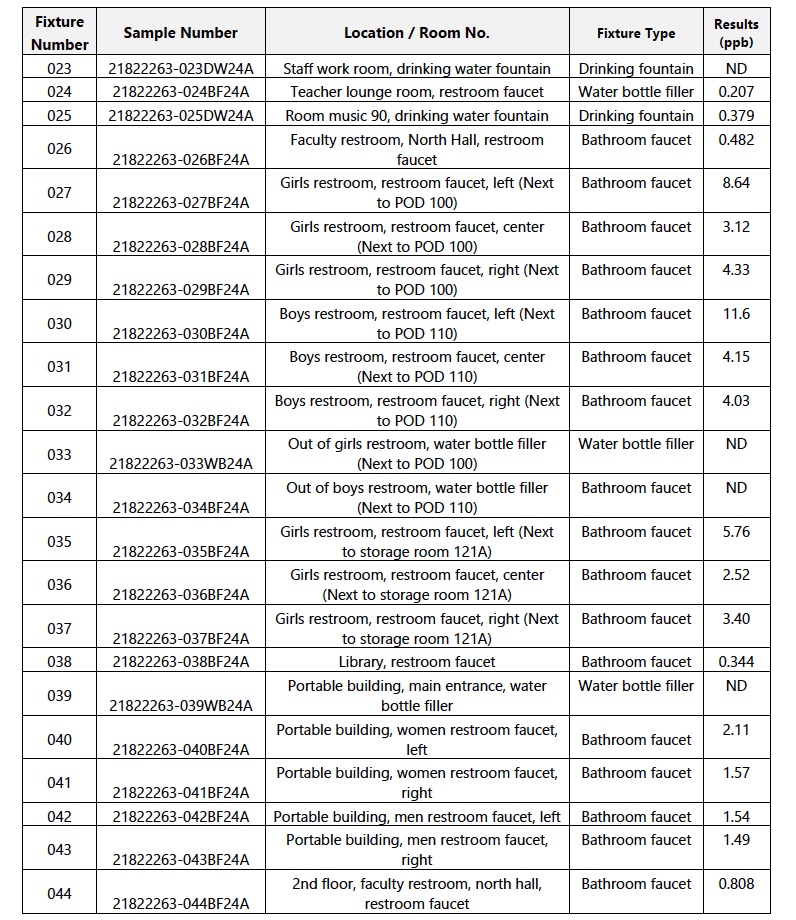 | Fixture Number | Sample Number | Location / Room No. | Fixture Type | Results (ppb) |
|---|---|---|---|---|
| 023 | 21822263-023DW24A | Staff work room, drinking water fountain | Drinking fountain | ND |
| 024 | 21822263-024BF24A | Teacher lounge room, restroom faucet | Water bottle filler | 0.207 |
| 025 | 21822263-025DW24A | Room music 90, drinking water fountain | Drinking fountain | 0.379 |
| 026 | 21822263-026BF24A | Faculty restroom, North Hall, restroom faucet | Bathroom faucet | 0.482 |
| 027 | 21822263-027BF24A | Girls restroom, restroom faucet, left (Next to POD 100) | Bathroom faucet | 8.64 |
| 028 | 21822263-028BF24A | Girls restroom, restroom faucet, center (Next to POD 100) | Bathroom faucet | 3.12 |
| 029 | 21822263-029BF24A | Girls restroom, restroom faucet, right (Next to POD 100) | Bathroom faucet | 4.33 |
| 030 | 21822263-030BF24A | Boys restroom, restroom faucet, left (Next to POD 110) | Bathroom faucet | 11.6 |
| 031 | 21822263-031BF24A | Boys restroom, restroom faucet, center (Next to POD 110) | Bathroom faucet | 4.15 |
| 032 | 21822263-032BF24A | Boys restroom, restroom faucet, right (Next to POD 110) | Bathroom faucet | 4.03 |
| 033 | 21822263-033WB24A | Out of girls restroom, water bottle filler (Next to POD 100) | Water bottle filler | ND |
| 034 | 21822263-034BF24A | Out of boys restroom, water bottle filler (Next to POD 110) | Bathroom faucet | ND |
| 035 | 21822263-035BF24A | Girls restroom, restroom faucet, left (Next to storage room 121A) | Bathroom faucet | 5.76 |
| 036 | 21822263-036BF24A | Girls restroom, restroom faucet, center (Next to storage room 121A) | Bathroom faucet | 2.52 |
| 037 | 21822263-037BF24A | Girls restroom, restroom faucet, right (Next to storage room 121A) | Bathroom faucet | 3.40 |
| 038 | 21822263-038BF24A | Library, restroom faucet | Bathroom faucet | 0.344 |
| 039 | 21822263-039WB24A | Portable building, main entrance, water bottle filler | Water bottle filler | ND |
| 040 | 21822263-040BF24A | Portable building, women restroom faucet, left | Bathroom faucet | 2.11 |
| 041 | 21822263-041BF24A | Portable building, women restroom faucet, right | Bathroom faucet | 1.57 |
| 042 | 21822263-042BF24A | Portable building, men restroom faucet, left | Bathroom faucet | 1.54 |
| 043 | 21822263-043BF24A | Portable building, men restroom faucet, right | Bathroom faucet | 1.49 |
| 044 | 21822263-044BF24A | 2nd floor, faculty restroom, north hall, restroom faucet | Bathroom faucet | 0.808 |